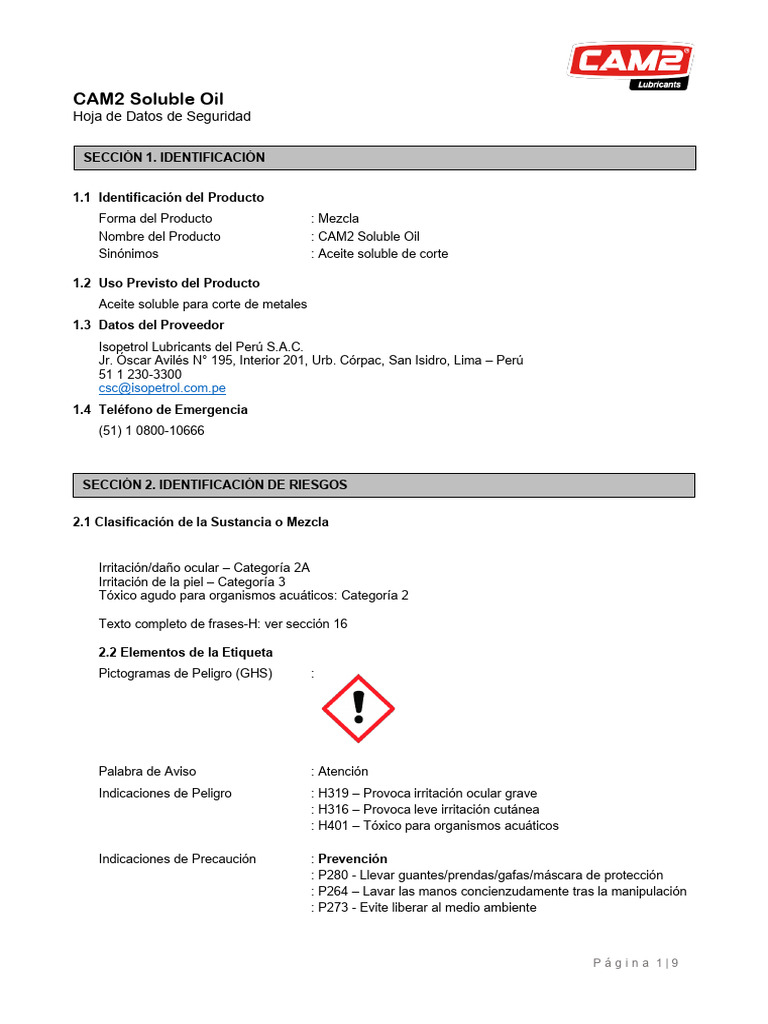 CAM2
Lubricants

CAM2 Soluble Oil
Hoja de Datos de Seguridad

SECCIÓN 1. IDENTIFICACIÓN

1.1 Identificación del Producto
Forma del Producto : Mezcla
Nombre del Producto : CAM2 Soluble Oil
Sinónimos : Aceite soluble de corte

1.2 Uso Previsto del Producto
Aceite soluble para corte de metales

1.3 Datos del Proveedor
Isopetrol Lubricants del Perú S.A.C.
Jr. Óscar Avilés N° 195, Interior 201, Urb. Córpac, San Isidro, Lima – Perú
51 1 230-3300
csc@isopetrol.com.pe

1.4 Teléfono de Emergencia
(51) 1 0800-10666

SECCIÓN 2. IDENTIFICACIÓN DE RIESGOS

2.1 Clasificación de la Sustancia o Mezcla

Irritación/daño ocular – Categoría 2A
Irritación de la piel – Categoría 3
Tóxico agudo para organismos acuáticos: Categoría 2

Texto completo de frases-H: ver sección 16

2.2 Elementos de la Etiqueta
Pictogramas de Peligro (GHS) :

Palabra de Aviso : Atención
Indicaciones de Peligro : H319 – Provoca irritación ocular grave
: H316 – Provoca leve irritación cutánea
: H401 – Tóxico para organismos acuáticos

Indicaciones de Precaución : Prevención
: P280 - Llevar guantes/prendas/gafas/máscara de protección
: P264 – Lavar las manos concienzudamente tras la manipulación
: P273 - Evite liberar al medio ambiente

Página 1 | 9